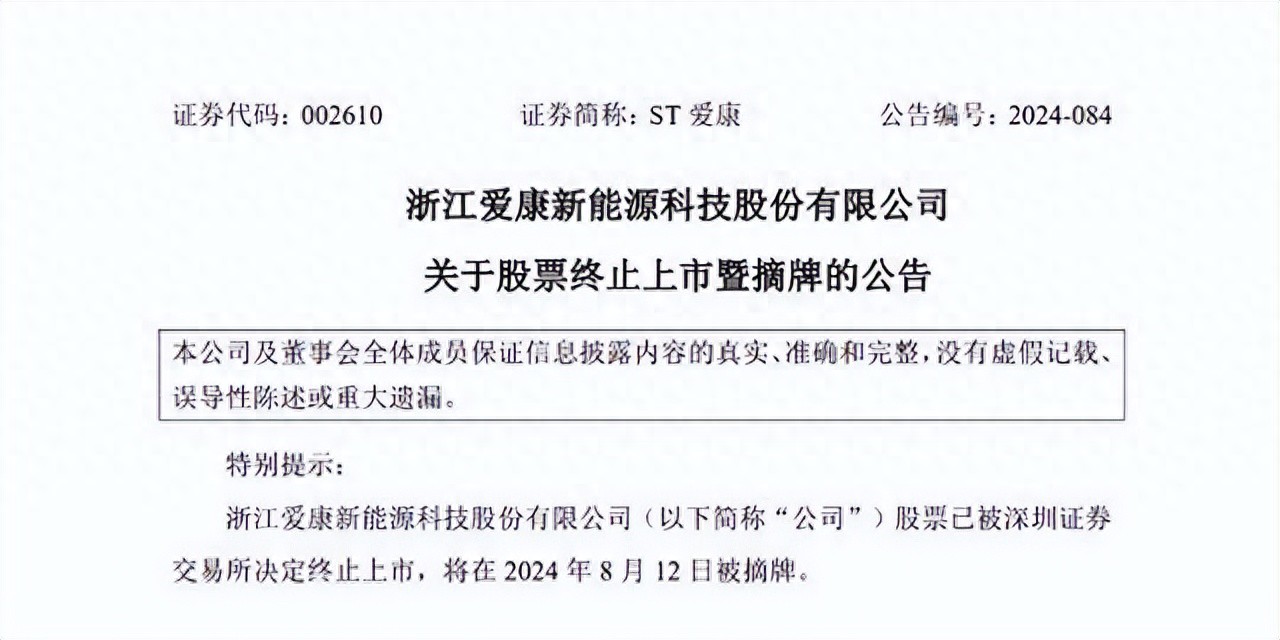 证券代码：002610　　证券简称：ST 爱康　　公告编号：2024-084

浙江爱康新能源科技股份有限公司

关于股票终止上市暨摘牌的公告

本公司及董事会全体成员保证信息披露内容的真实、准确和完整，没有虚假记载、误导性陈述或重大遗漏。

特别提示：

浙江爱康新能源科技股份有限公司（以下简称“公司”）股票已被深圳证券交易所决定终止上市，将在 2024 年 8 月 12 日被摘牌。